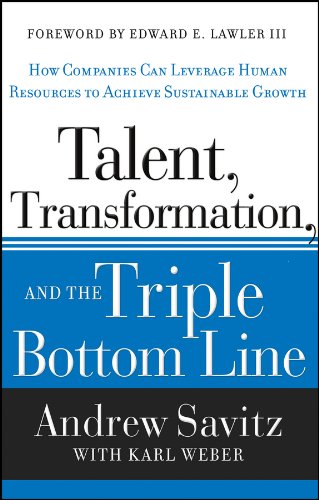 FOREWORD BY EDWARD E. LAWLER III

HOW COMPANIES CAN LEVERAGE HUMAN RESOURCES TO ACHIEVE SUSTAINABLE GROWTH

Talent, Transformation,

AND THE Triple Bottom Line

Andrew Savitz

WITH KARL WEBER